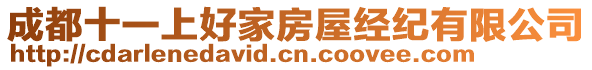 成都十一上好家房屋经纪有限公司
http://cdarlenedavid.cn.coovee.com